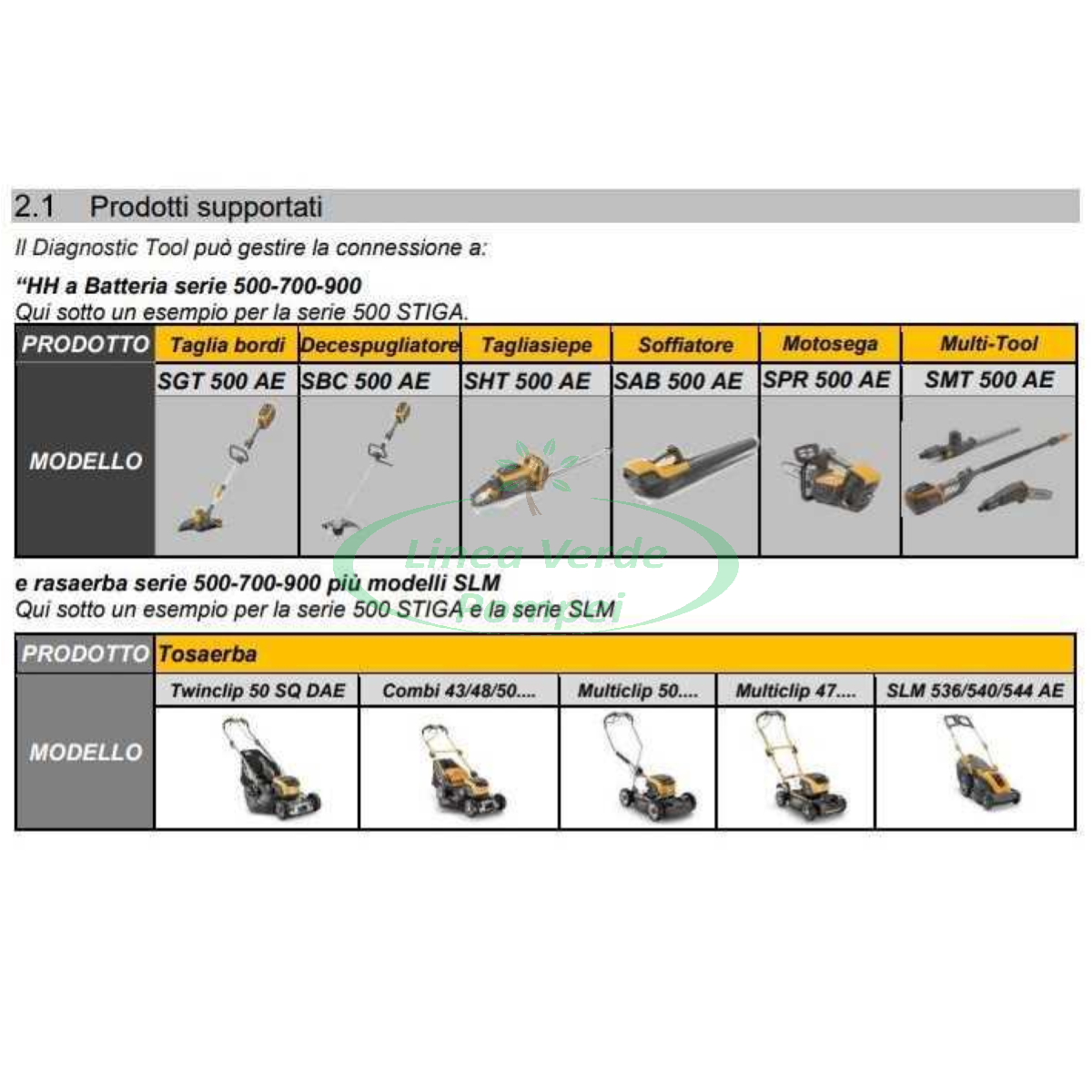 2.1 Prodotti supportati

Il Diagnostic Tool può gestire la connessione a:

"HH a Batteria serie 500-700-900
Qui sotto un esempio per la serie 500 STIGA.

| PRODOTTO | Taglia bordi | Decespugliatore | Tagliasiepe | Soffiatore | Motosega | Multi-Tool |
|---|---|---|---|---|---|---|
| MODELLO | SGT 500 AE | SBC 500 AE | SHT 500 AE | SAB 500 AE | SPR 500 AE | SMT 500 AE |

Linea Verde Campsi

e rasaerba serie 500-700-900 più modelli SLM
Qui sotto un esempio per la serie 500 STIGA e la serie SLM

| PRODOTTO | Tosaerba | | | | |
|---|---|---|---|---|---|
| MODELLO | Twinclip 50 SQ DAE | Combi 43/48/50.... | Multiclip 50.... | Multiclip 47.... | SLM 536/540/544 AE |